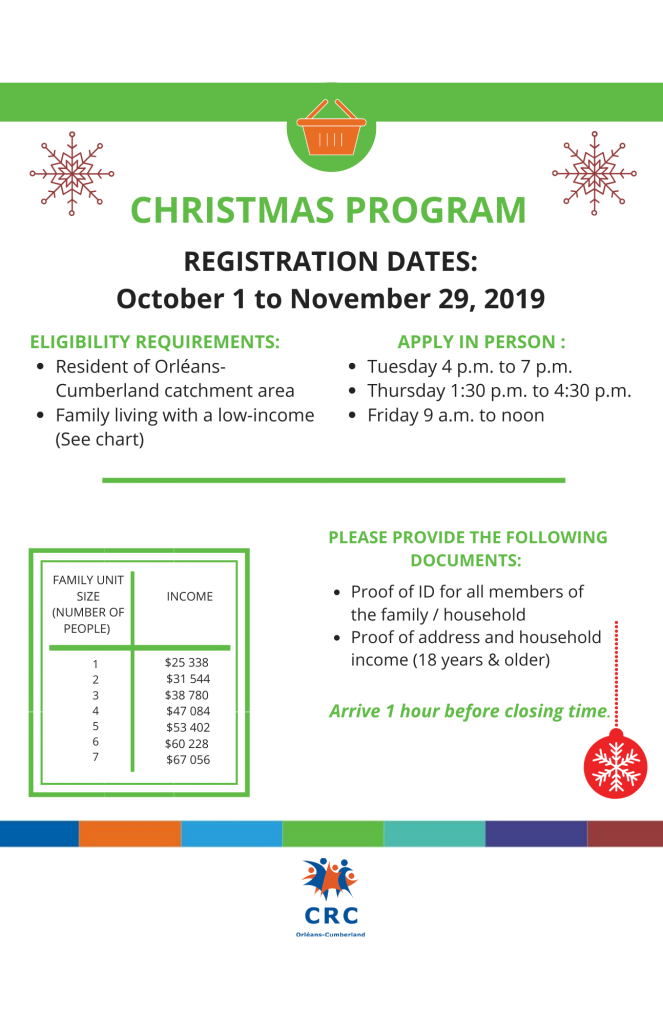 CHRISTMAS PROGRAM

REGISTRATION DATES:
October 1 to November 29, 2019

ELIGIBILITY REQUIREMENTS:
- Resident of Orléans-Cumberland catchment area
- Family living with a low-income (See chart)

APPLY IN PERSON :
- Tuesday 4 p.m. to 7 p.m.
- Thursday 1:30 p.m. to 4:30 p.m.
- Friday 9 a.m. to noon

| FAMILY UNIT SIZE (NUMBER OF PEOPLE) | INCOME |
|---|---|
| 1 | \$25 338 |
| 2 | \$31 544 |
| 3 | \$38 780 |
| 4 | \$47 084 |
| 5 | \$53 402 |
| 6 | \$60 228 |
| 7 | \$67 056 |

PLEASE PROVIDE THE FOLLOWING DOCUMENTS:
- Proof of ID for all members of the family / household
- Proof of address and household income (18 years & older)

Arrive 1 hour before closing time.

CRC
Orléans-Cumberland